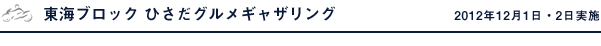 東海ブロック ひさだグルメギャザリング

2012年12月1日・2日実施